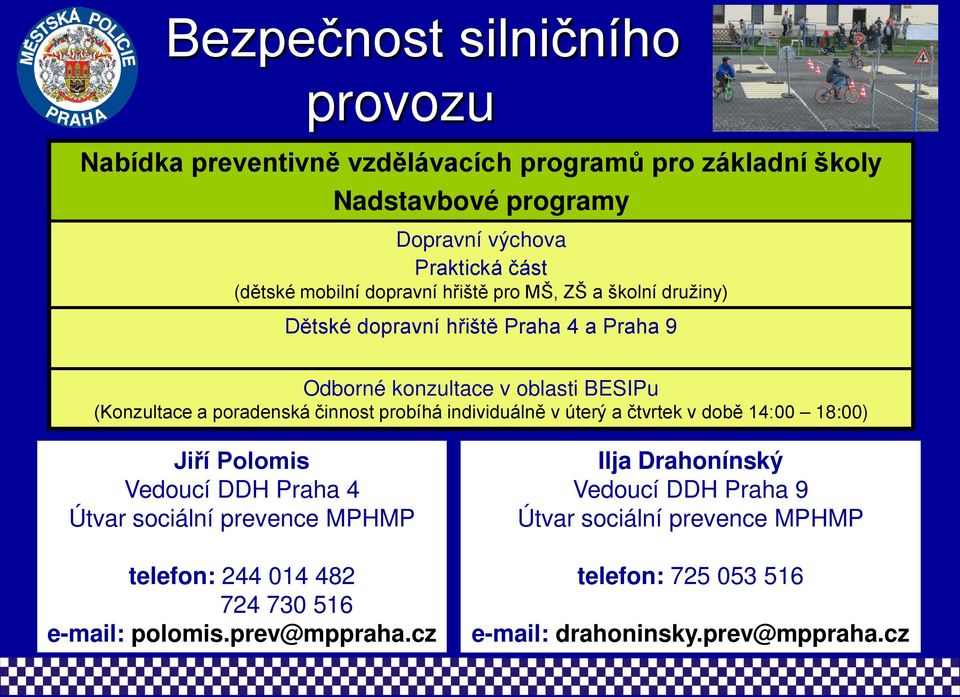 MĚSTSKÁ POLICIE
PRAHA

Bezpečnost silničního provozu

Nabídka preventivně vzdělávacích programů pro základní školy
Nadstavbové programy

Dopravní výchova
Praktická část
(dětské mobilní dopravní hřiště pro MŠ, ZŠ a školní družiny)

Dětské dopravní hřiště Praha 4 a Praha 9

Odborné konzultace v oblasti BESIPu
(Konzultace a poradenská činnost probíhá individuálně v úterý a čtvrtek v době 14:00 – 18:00)

Jiří Polomis
Vedoucí DDH Praha 4
Útvar sociální prevence MPHMP

telefon: 244 014 482
724 730 516
e-mail: polomis.prev@mppraha.cz

Ilja Drahonínský
Vedoucí DDH Praha 9
Útvar sociální prevence MPHMP

telefon: 725 053 516
e-mail: drahoninsky.prev@mppraha.cz